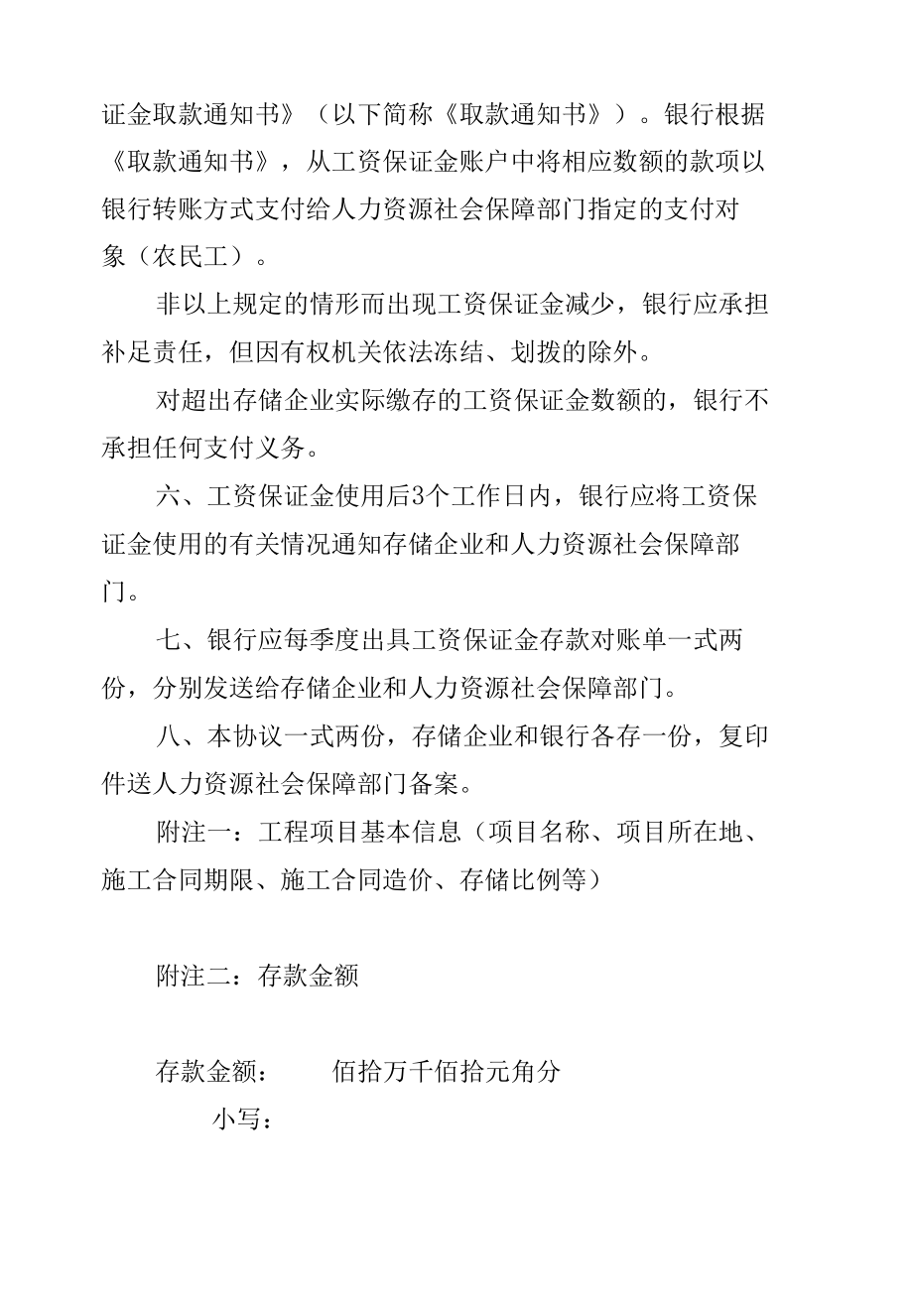 证金取款通知书》（以下简称《取款通知书》）。银行根据《取款通知书》，从工资保证金账户中将相应数额的款项以银行转账方式支付给人力资源社会保障部门指定的支付对象（农民工）。

非以上规定的情形而出现工资保证金减少，银行应承担补足责任，但因有权机关依法冻结、划拨的除外。

对超出存储企业实际缴存的工资保证金数额的，银行不承担任何支付义务。

六、工资保证金使用后3个工作日内，银行应将工资保证金使用的有关情况通知存储企业和人力资源社会保障部门。

七、银行应每季度出具工资保证金存款对账单一式两份，分别发送给存储企业和人力资源社会保障部门。

八、本协议一式两份，存储企业和银行各存一份，复印件送人力资源社会保障部门备案。

附注一：工程项目基本信息（项目名称、项目所在地、施工合同期限、施工合同造价、存储比例等）

附注二：存款金额

存款金额：　　佰拾万千佰拾元角分

小写：